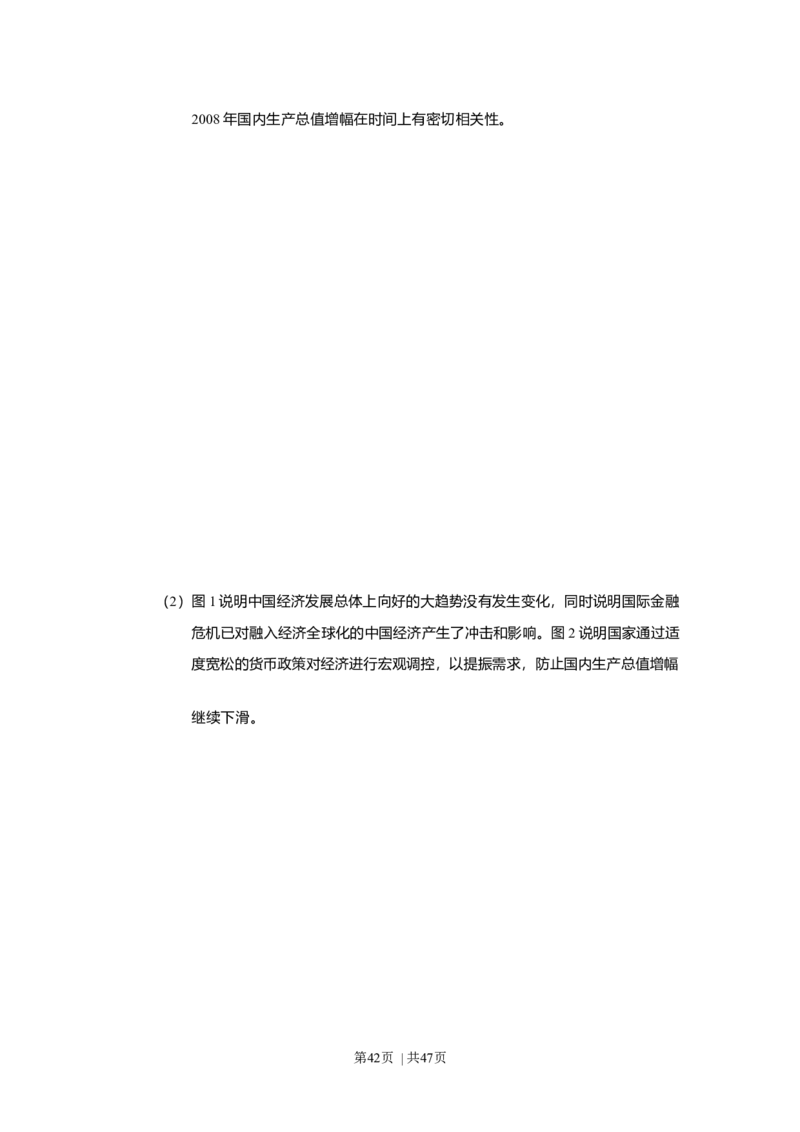 2008年国内生产总值增幅在时间上有密切相关性。

（2）图1说明中国经济发展总体上向好的大趋势没有发生变化，同时说明国际金融危机已对融入经济全球化的中国经济产生了冲击和影响。图2说明国家通过适度宽松的货币政策对经济进行宏观调控，以提振需求，防止国内生产总值增幅继续下滑。

第42页 | 共47页